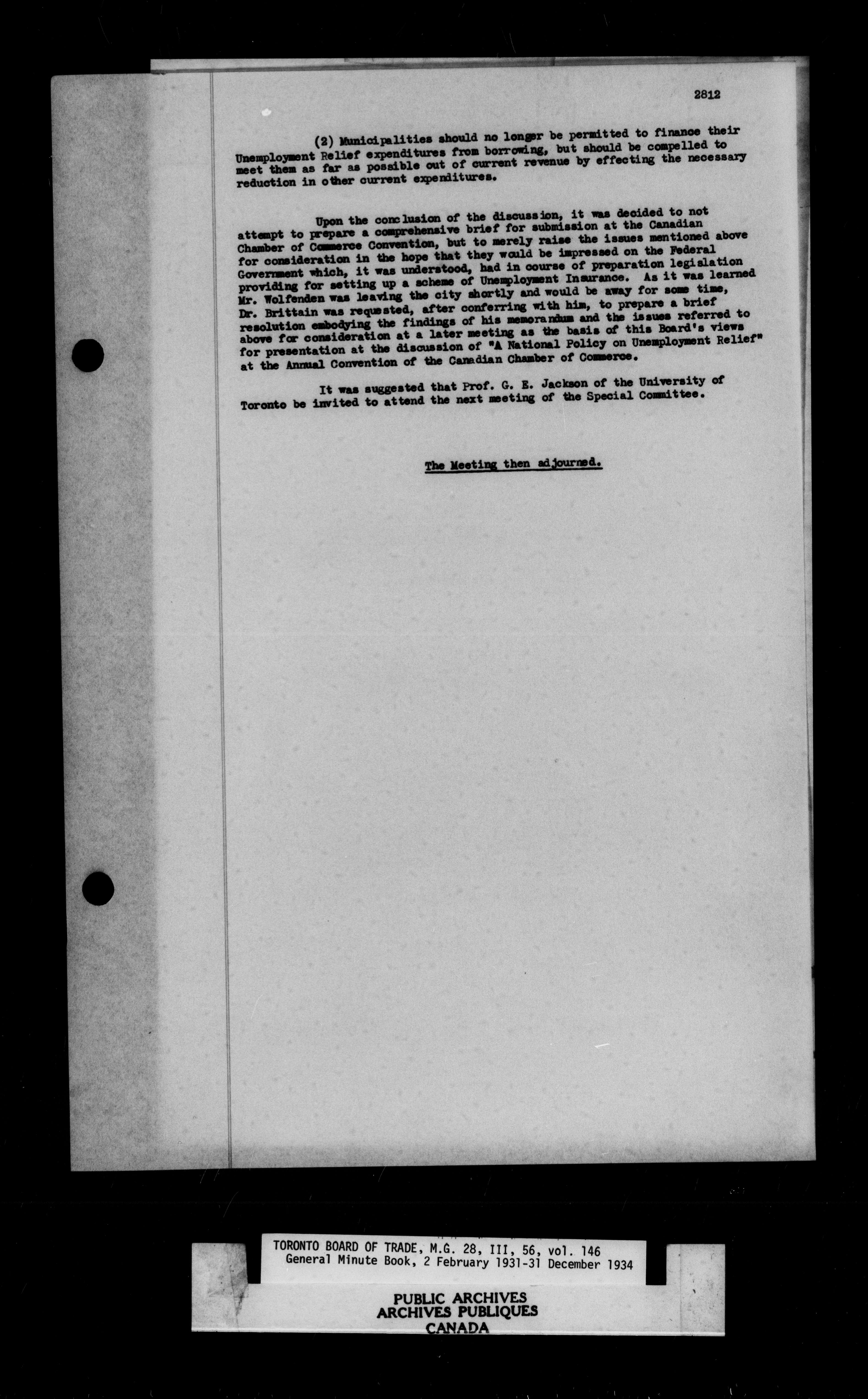 2812

(2) Municipalities should no longer be permitted to finance their Unemployment Relief expenditures from borrowing, but should be compelled to meet them as far as possible out of current revenue by effecting the necessary reduction in other current expenditures.

Upon the conclusion of the discussion, it was decided to not attempt to prepare a comprehensive brief for submission at the Canadian Chamber of Commerce Convention, but to merely raise the issues mentioned above for consideration in the hope that they would be impressed on the Federal Government which, it was understood, had in course of preparation legislation providing for setting up a scheme of Unemployment Insurance. As it was learned Mr. Wolfenden was leaving the city shortly and would be away for some time, Dr. Brittain was requested, after conferring with him, to prepare a brief resolution embodying the findings of his memorandum and the issues referred to above for consideration at a later meeting as the basis of this Board's views for presentation at the discussion of "A National Policy on Unemployment Relief" at the Annual Convention of the Canadian Chamber of Commerce.

It was suggested that Prof. G. E. Jackson of the University of Toronto be invited to attend the next meeting of the Special Committee.

The Meeting then adjourned.

TORONTO BOARD OF TRADE, M.G. 28, III, 56, vol. 146
General Minute Book, 2 February 1931-31 December 1934

PUBLIC ARCHIVES
ARCHIVES PUBLIQUES
CANADA